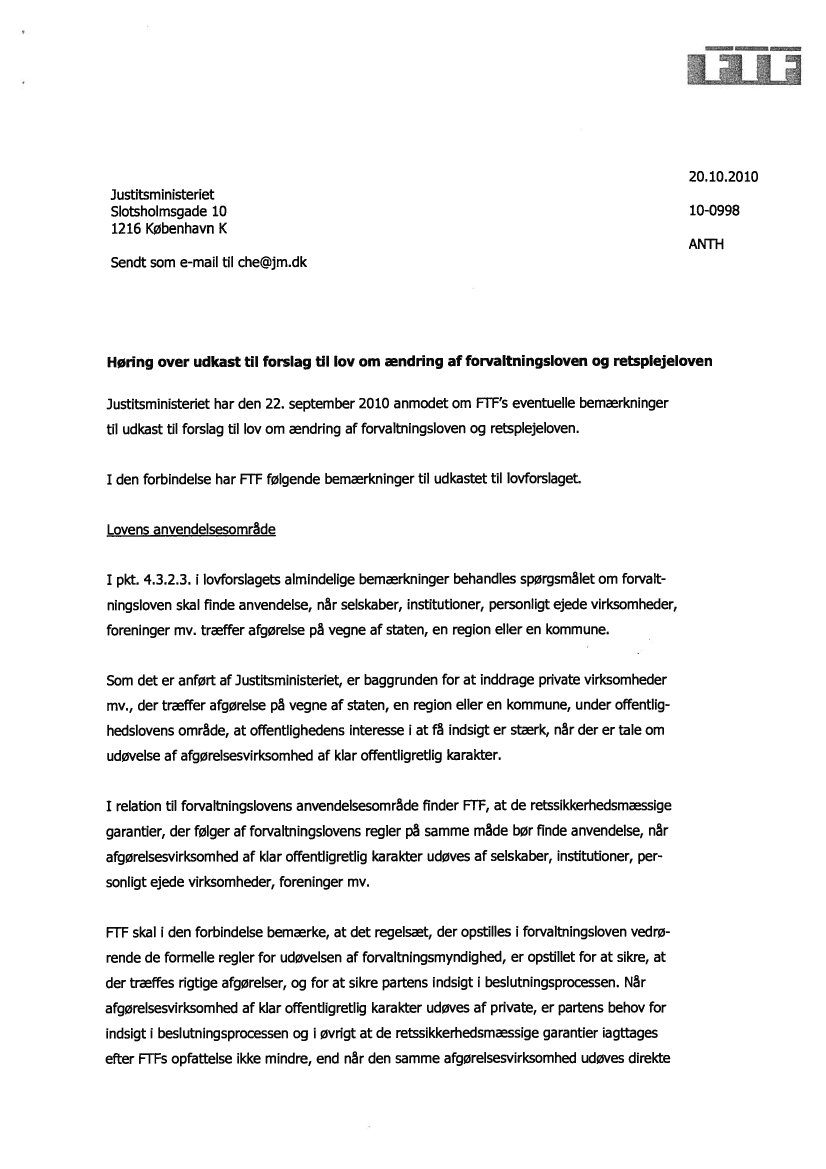 FTF

20.10.2010

10-0998

ANTH

Justitsministeriet
Slotsholmsgade 10
1216 København K

Sendt som e-mail til che@jm.dk

Høring over udkast til forslag til lov om ændring af forvaltningsloven og retsplejeloven

Justitsministeriet har den 22. september 2010 anmodet om FTF's eventuelle bemærkninger til udkast til forslag til lov om ændring af forvaltningsloven og retsplejeloven.

I den forbindelse har FTF følgende bemærkninger til udkastet til lovforslaget.

Lovens anvendelsesområde

I pkt. 4.3.2.3. i lovforslagets almindelige bemærkninger behandles spørgsmålet om forvaltningsloven skal finde anvendelse, når selskaber, institutioner, personligt ejede virksomheder, foreninger mv. træffer afgørelse på vegne af staten, en region eller en kommune.

Som det er anført af Justitsministeriet, er baggrunden for at inddrage private virksomheder mv., der træffer afgørelse på vegne af staten, en region eller en kommune, under offentlighedslovens område, at offentlighedens interesse i at få indsigt er stærk, når der er tale om udøvelse af afgørelsesvirksomhed af klar offentligretlig karakter.

I relation til forvaltningslovens anvendelsesområde finder FTF, at de retssikkerhedsmæssige garantier, der følger af forvaltningslovens regler på samme måde bør finde anvendelse, når afgørelsesvirksomhed af klar offentligretlig karakter udøves af selskaber, institutioner, personligt ejede virksomheder, foreninger mv.

FTF skal i den forbindelse bemærke, at det regelsæt, der opstilles i forvaltningsloven vedrørende de formelle regler for udøvelsen af forvaltningsmyndighed, er opstillet for at sikre, at der træffes rigtige afgørelser, og for at sikre partens indsigt i beslutningsprocessen. Når afgørelsesvirksomhed af klar offentligretlig karakter udøves af private, er partens behov for indsigt i beslutningsprocessen og i øvrigt at de retssikkerhedsmæssige garantier iagttages efter FTFs opfattelse ikke mindre, end når den samme afgørelsesvirksomhed udøves direkte